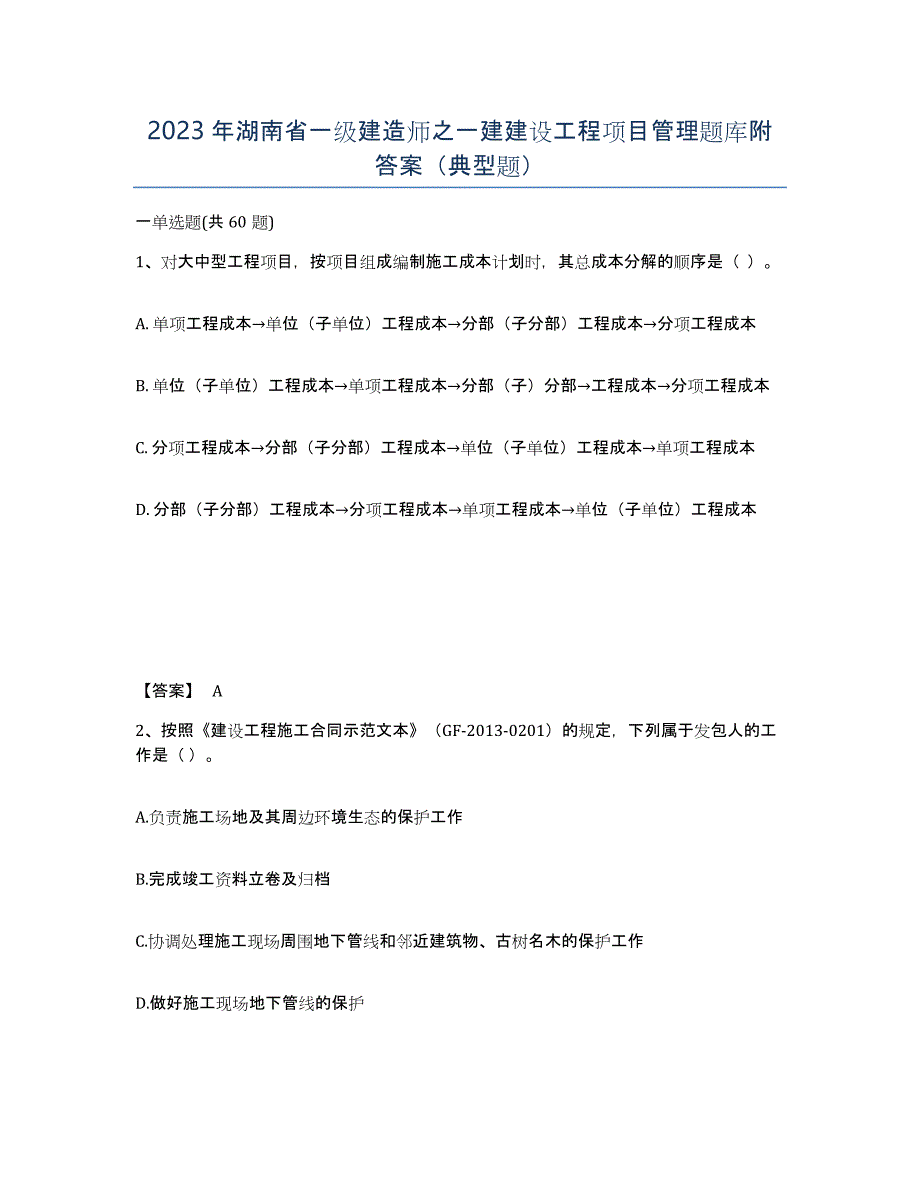 2023 年湖南省一级建造师之一建建设工程项目管理题库附答案（典型题）

一单选题(共 60 题)

1、对大中型工程项目，按项目组成编制施工成本计划时，其总成本分解的顺序是（ ）。

A. 单项工程成本→单位（子单位）工程成本→分部（子分部）工程成本→分项工程成本

B. 单位（子单位）工程成本→单项工程成本→分部（子）分部→工程成本→分项工程成本

C. 分项工程成本→分部（子分部）工程成本→单位（子单位）工程成本→单项工程成本

D. 分部（子分部）工程成本→分项工程成本→单项工程成本→单位（子单位）工程成本

【答案】 A

2、按照《建设工程施工合同示范文本》（GF-2013-0201）的规定，下列属于发包人的工作是（ ）。

A.负责施工场地及其周边环境生态的保护工作

B.完成竣工资料立卷及归档

C.协调处理施工现场周围地下管线和邻近建筑物、古树名木的保护工作

D.做好施工现场地下管线的保护